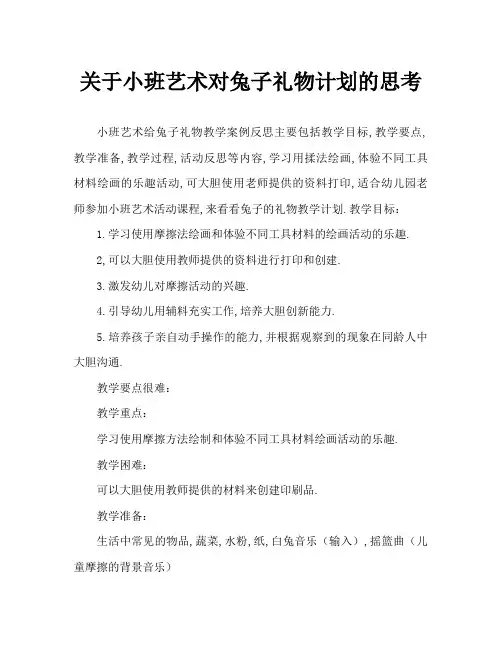 关于小班艺术对兔子礼物计划的思考

小班艺术给兔子礼物教学案例反思主要包括教学目标,教学要点,教学准备,教学过程,活动反思等内容,学习用揉法绘画,体验不同工具材料绘画的乐趣活动,可大胆使用老师提供的资料打印,适合幼儿园老师参加小班艺术活动课程,来看看兔子的礼物教学计划.教学目标:

1.学习使用摩擦法绘画和体验不同工具材料的绘画活动的乐趣.

2,可以大胆使用教师提供的资料进行打印和创建.

3.激发幼儿对摩擦活动的兴趣.

4.引导幼儿用辅料充实工作,培养大胆创新能力.

5.培养孩子亲自动手操作的能力,并根据观察到的现象在同龄人中大胆沟通.

教学要点很难:

教学重点:

学习使用摩擦方法绘制和体验不同工具材料绘画活动的乐趣.

教学困难:

可以大胆使用教师提供的材料来创建印刷品.

教学准备:

生活中常见的物品,蔬菜,水粉,纸,白兔音乐(输入),摇篮曲(儿童摩擦的背景音乐)